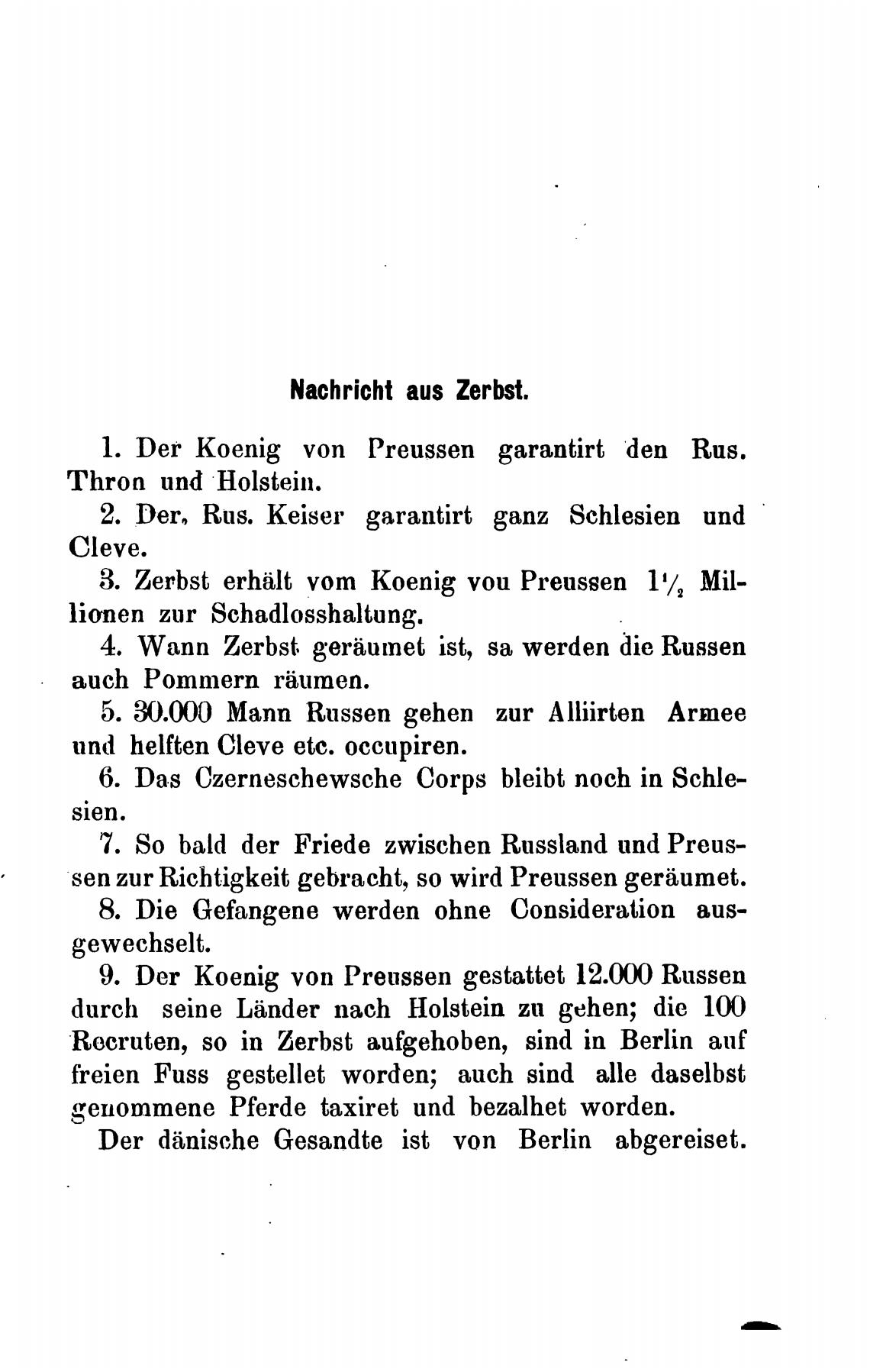 Nachricht aus Zerbst.

1. Der Koenig von Preussen garantirt den Rus. Thron und Holstein.

2. Der, Rus. Keiser garantirt ganz Schlesien und Cleve.

3. Zerbst erhält vom Koenig vou Preussen $1\frac{1}{2}$ Millionen zur Schadlosshaltung.

4. Wann Zerbst geräumet ist, sa werden die Russen auch Pommern räumen.

5. 30.000 Mann Russen gehen zur Alliirten Armee und helften Cleve etc. occupiren.

6. Das Czerneschewsche Corps bleibt noch in Schlesien.

7. So bald der Friede zwischen Russland und Preussen zur Richtigkeit gebracht, so wird Preussen geräumet.

8. Die Gefangene werden ohne Consideration ausgewechselt.

9. Der Koenig von Preussen gestattet 12.000 Russen durch seine Länder nach Holstein zu gehen; die 100 Recruten, so in Zerbst aufgehoben, sind in Berlin auf freien Fuss gestellet worden; auch sind alle daselbst genommene Pferde taxiret und bezalhet worden.

Der dänische Gesandte ist von Berlin abgereiset.